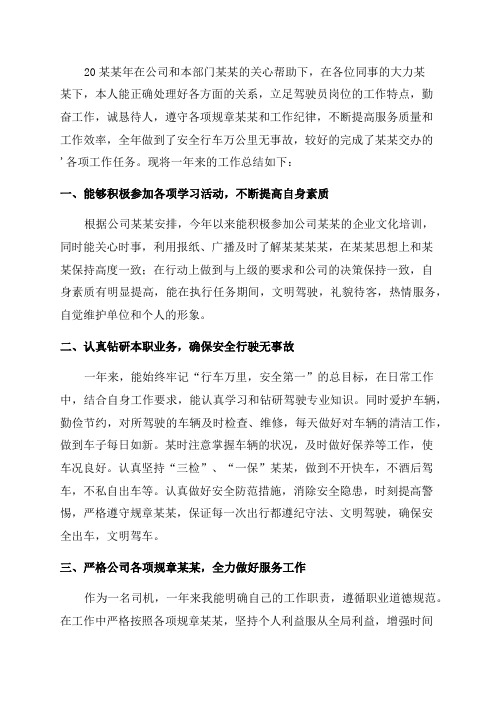 20某某年在公司和本部门某某的关心帮助下，在各位同事的大力某某下，本人能正确处理好各方面的关系，立足驾驶员岗位的工作特点，勤奋工作，诚恳待人，遵守各项规章某某和工作纪律，不断提高服务质量和工作效率，全年做到了安全行车万公里无事故，较好的完成了某某交办的'各项工作任务。现将一年来的工作总结如下：

一、能够积极参加各项学习活动，不断提高自身素质

根据公司某某安排，今年以来能积极参加公司某某的企业文化培训，同时能关心时事，利用报纸、广播及时了解某某某某，在某某思想上和某某保持高度一致；在行动上做到与上级的要求和公司的决策保持一致，自身素质有明显提高，能在执行任务期间，文明驾驶，礼貌待客，热情服务，自觉维护单位和个人的形象。

二、认真钻研本职业务，确保安全行驶无事故

一年来，能始终牢记“行车万里，安全第一”的总目标，在日常工作中，结合自身工作要求，能认真学习和钻研驾驶专业知识。同时爱护车辆，勤俭节约，对所驾驶的车辆及时检查、维修，每天做好对车辆的清洁工作，做到车子每日如新。某时注意掌握车辆的状况，及时做好保养等工作，使车况良好。认真坚持“三检”、“一保”某某，做到不开快车，不酒后驾车，不私自出车等。认真做好安全防范措施，消除安全隐患，时刻提高警惕，严格遵守规章某某，保证每一次出行都遵纪守法、文明驾驶，确保安全出车，文明驾车。

三、严格公司各项规章某某，全力做好服务工作

作为一名司机，一年来我能明确自己的工作职责，遵循职业道德规范。在工作中严格按照各项规章某某，坚持个人利益服从全局利益，增强时间